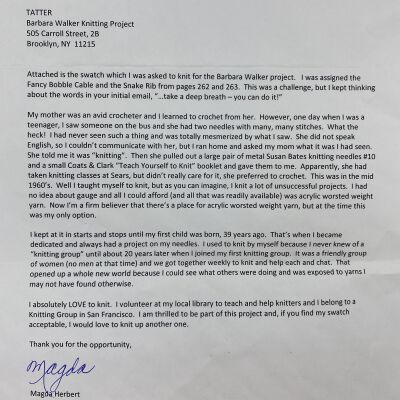 TATTER
Barbara Walker Knitting Project
505 Carroll Street, 2B
Brooklyn, NY 11215

Attached is the swatch which I was asked to knit for the Barbara Walker project. I was assigned the Fancy Bobble Cable and the Snake Rib from pages 262 and 263. This was a challenge, but I kept thinking about the words in your initial email, "...take a deep breath – you can do it!"

My mother was an avid crocheter and I learned to crochet from her. However, one day when I was a teenager, I saw someone on the bus and she had two needles with many, many stitches. What the heck! I had never seen such a thing and was totally mesmerized by what I saw. She did not speak English, so I couldn't communicate with her, but I ran home and asked my mom what it was I had seen. She told me it was "knitting". Then she pulled out a large pair of metal Susan Bates knitting needles #10 and a small Coats & Clark "Teach Yourself to Knit" booklet and gave them to me. Apparently, she had taken knitting classes at Sears, but didn't really care for it, she preferred to crochet. This was in the mid 1960's. Well I taught myself to knit, but as you can imagine, I knit a lot of unsuccessful projects. I had no idea about gauge and all I could afford (and all that was readily available) was acrylic worsted weight yarn. Now I'm a firm believer that there's a place for acrylic worsted weight yarn, but at the time this was my only option.

I kept at it in starts and stops until my first child was born, 39 years ago. That's when I became dedicated and always had a project on my needles. I used to knit by myself because I never knew of a "knitting group" until about 20 years later when I joined my first knitting group. It was a friendly group of women (no men at that time) and we got together weekly to knit and help each and chat. That opened up a whole new world because I could see what others were doing and was exposed to yarns I may not have found otherwise.

I absolutely LOVE to knit. I volunteer at my local library to teach and help knitters and I belong to a Knitting Group in San Francisco. I am thrilled to be part of this project and, if you find my swatch acceptable, I would love to knit up another one.

Thank you for the opportunity,

Magda

Magda Herbert